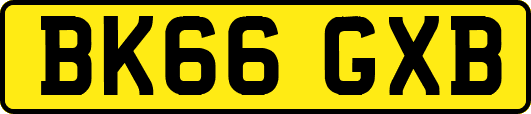 BK66 GXB